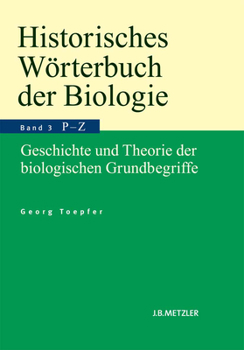 Historisches Wörterbuch der Biologie

Band 3 P–Z

Geschichte und Theorie der biologischen Grundbegriffe

Georg Toepfer

J.B.METZLER